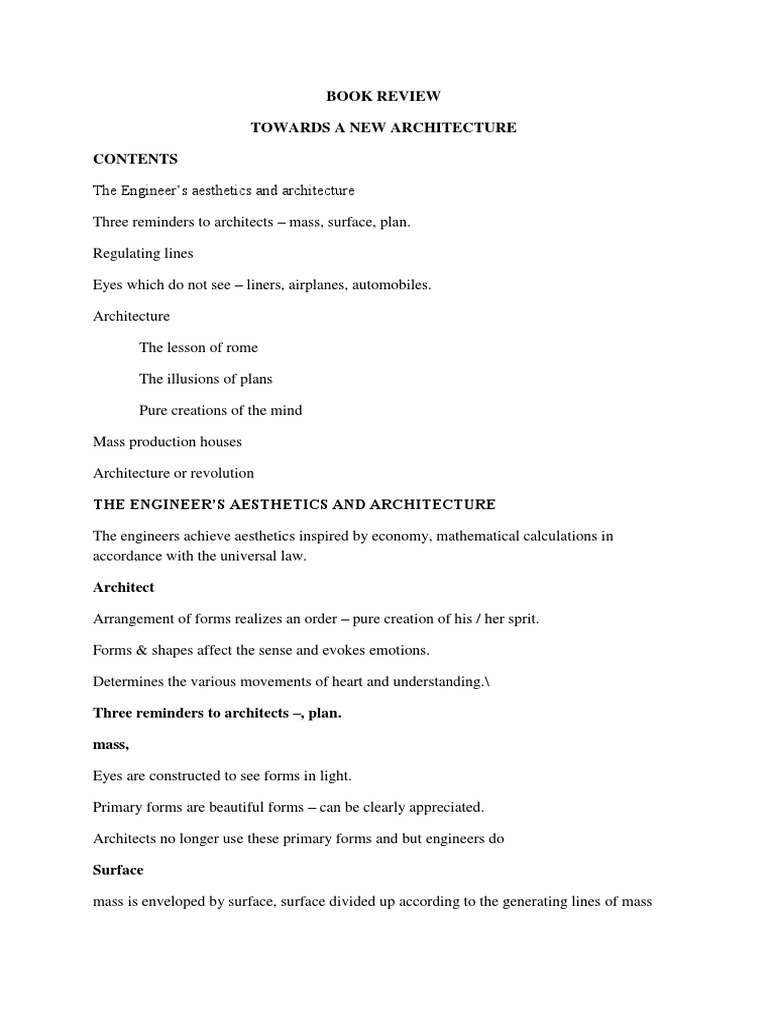 BOOK REVIEW

TOWARDS A NEW ARCHITECTURE

CONTENTS

The Engineer's aesthetics and architecture

Three reminders to architects – mass, surface, plan.

Regulating lines

Eyes which do not see – liners, airplanes, automobiles.

Architecture

The lesson of rome

The illusions of plans

Pure creations of the mind

Mass production houses

Architecture or revolution

THE ENGINEER'S AESTHETICS AND ARCHITECTURE

The engineers achieve aesthetics inspired by economy, mathematical calculations in accordance with the universal law.

Architect

Arrangement of forms realizes an order – pure creation of his / her sprit.

Forms & shapes affect the sense and evokes emotions.

Determines the various movements of heart and understanding.\

Three reminders to architects –, plan.

mass,

Eyes are constructed to see forms in light.

Primary forms are beautiful forms – can be clearly appreciated.

Architects no longer use these primary forms and but engineers do

Surface

mass is enveloped by surface, surface divided up according to the generating lines of mass